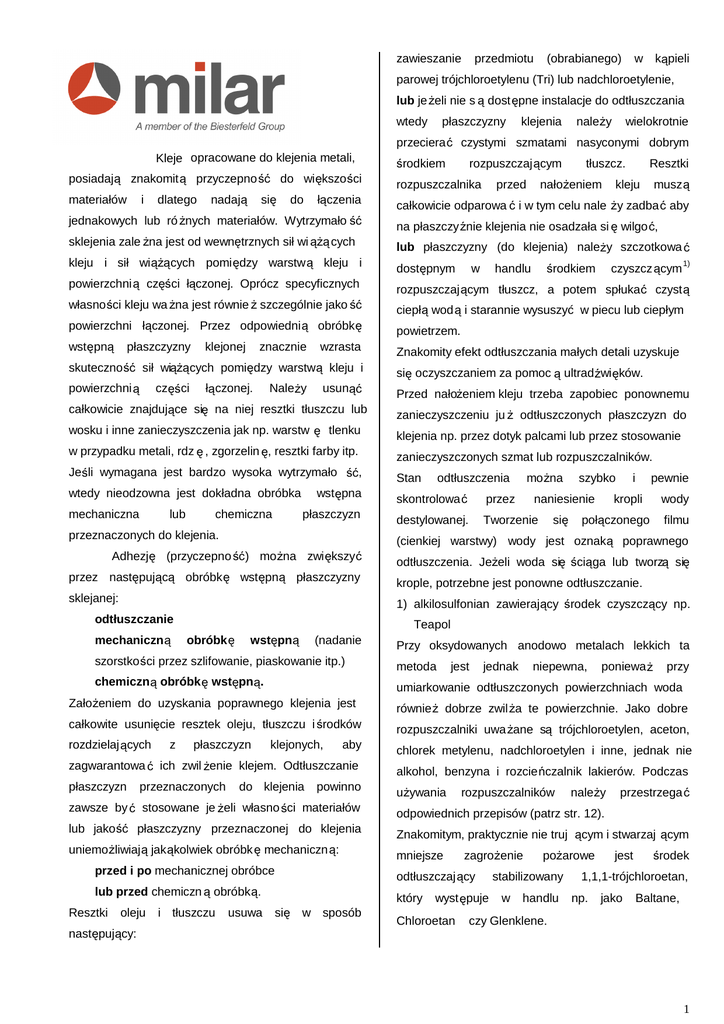 milar
A member of the Biesterfeld Group

Kleje opracowane do klejenia metali, posiadają znakomitą przyczepność do większości materiałów i dlatego nadają się do łączenia jednakowych lub różnych materiałów. Wytrzymałość sklejenia zależna jest od wewnętrznych sił wiążących kleju i sił wiążących pomiędzy warstwą kleju i powierzchnią części łączonej. Oprócz specyficznych własności kleju ważna jest również szczególnie jakość powierzchni łączonej. Przez odpowiednią obróbkę wstępną płaszczyzny klejonej znacznie wzrasta skuteczność sił wiążących pomiędzy warstwą kleju i powierzchnią części łączonej. Należy usunąć całkowicie znajdujące się na niej resztki tłuszczu lub wosku i inne zanieczyszczenia jak np. warstwę tlenku w przypadku metali, rdzę, zgorzelinę, resztki farby itp. Jeśli wymagana jest bardzo wysoka wytrzymałość, wtedy nieodzowna jest dokładna obróbka wstępna mechaniczna lub chemiczna płaszczyzn przeznaczonych do klejenia.

Adhezję (przyczepność) można zwiększyć przez następującą obróbkę wstępną płaszczyzny sklejanej:

odtłuszczanie

mechaniczną obróbkę wstępną (nadanie szorstkości przez szlifowanie, piaskowanie itp.)

chemiczną obróbkę wstępną.

Założeniem do uzyskania poprawnego klejenia jest całkowite usunięcie resztek oleju, tłuszczu i środków rozdzielających z płaszczyzn klejonych, aby zagwarantować ich zwilżenie klejem. Odtłuszczanie płaszczyzn przeznaczonych do klejenia powinno zawsze być stosowane jeżeli własności materiałów lub jakość płaszczyzny przeznaczonej do klejenia uniemożliwiają jakąkolwiek obróbkę mechaniczną:

przed i po mechanicznej obróbce

lub przed chemiczną obróbką.

Resztki oleju i tłuszczu usuwa się w sposób następujący:

zawieszanie przedmiotu (obrabianego) w kąpieli parowej trójchloroetylenu (Tri) lub nadchloroetylenie, lub jeżeli nie są dostępne instalacje do odtłuszczania wtedy płaszczyzny klejenia należy wielokrotnie przecierać czystymi szmatami nasyconymi dobrym środkiem rozpuszczającym tłuszcz. Resztki rozpuszczalnika przed nałożeniem kleju muszą całkowicie odparować i w tym celu należy zadbać aby na płaszczyźnie klejenia nie osadzała się wilgoć,

lub płaszczyzny (do klejenia) należy szczotkować dostępnym w handlu środkiem czyszczącym$^{1)}$ rozpuszczającym tłuszcz, a potem spłukać czystą ciepłą wodą i starannie wysuszyć w piecu lub ciepłym powietrzem.

Znakomity efekt odtłuszczania małych detali uzyskuje się oczyszczaniem za pomocą ultradźwięków.

Przed nałożeniem kleju trzeba zapobiec ponownemu zanieczyszczeniu już odtłuszczonych płaszczyzn do klejenia np. przez dotyk palcami lub przez stosowanie zanieczyszczonych szmat lub rozpuszczalników.

Stan odtłuszczenia można szybko i pewnie skontrolować przez naniesienie kropli wody destylowanej. Tworzenie się połączonego filmu (cienkiej warstwy) wody jest oznaką poprawnego odtłuszczenia. Jeżeli woda się ściąga lub tworzą się krople, potrzebne jest ponowne odtłuszczanie.

1) alkilosulfonian zawierający środek czyszczący np. Teapol

Przy oksydowanych anodowo metalach lekkich ta metoda jest jednak niepewna, ponieważ przy umiarkowanie odtłuszczonych powierzchniach woda również dobrze zwilża te powierzchnie. Jako dobre rozpuszczalniki uważane są trójchloroetylen, aceton, chlorek metylenu, nadchloroetylen i inne, jednak nie alkohol, benzyna i rozcieńczalnik lakierów. Podczas używania rozpuszczalników należy przestrzegać odpowiednich przepisów (patrz str. 12).

Znakomitym, praktycznie nie trującym i stwarzającym mniejsze zagrożenie pożarowe jest środek odtłuszczający stabilizowany 1,1,1-trójchloroetan, który występuje w handlu np. jako Baltane, Chloroetan czy Glenklene.

1